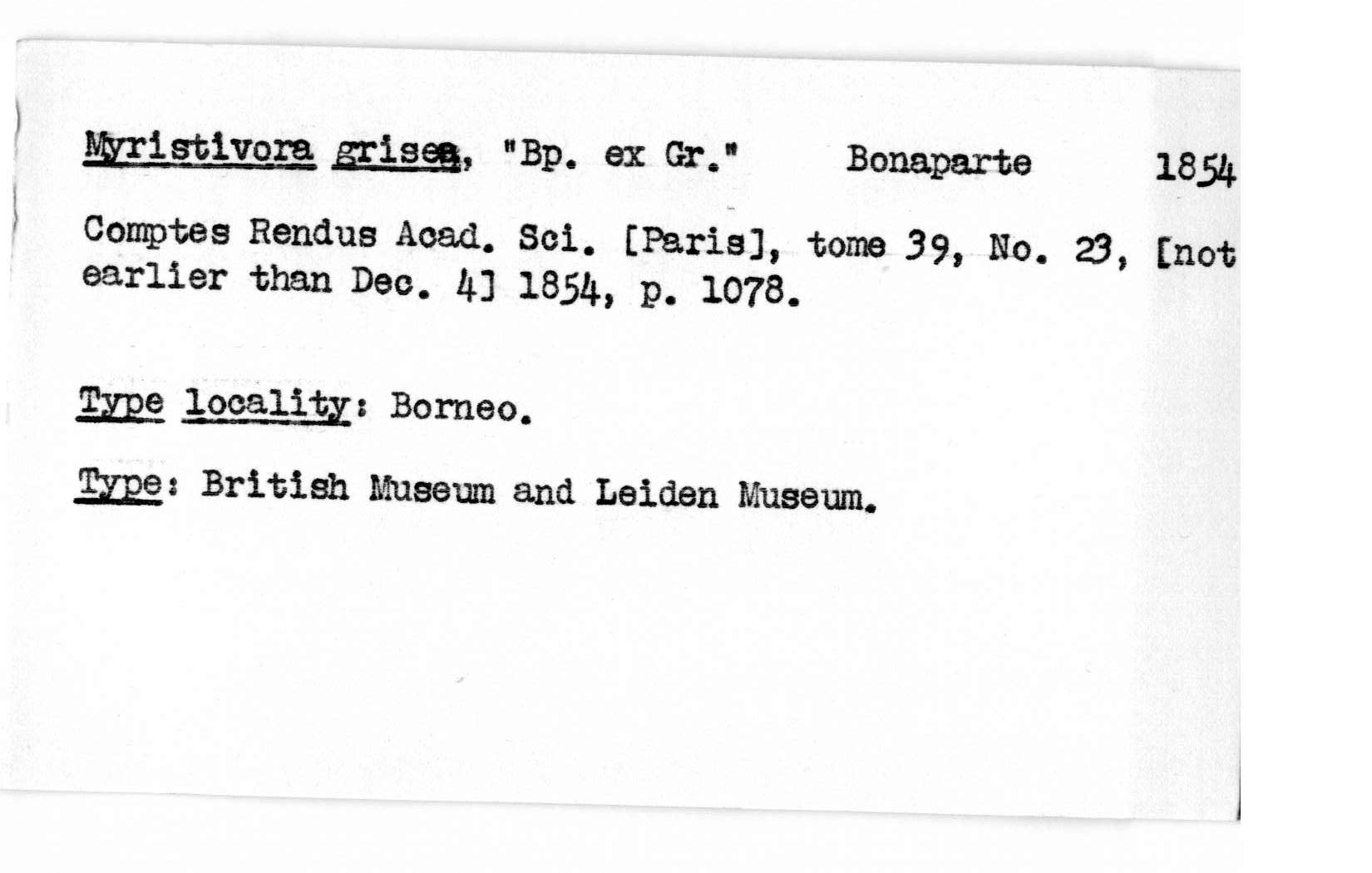 Myristivora grisea, "Bp. ex Gr." Bonaparte 1854

Comptes Rendus Acad. Sci. [Paris], tome 39, No. 23, [not earlier than Dec. 4] 1854, p. 1078.

Type locality: Borneo.

Type: British Museum and Leiden Museum.